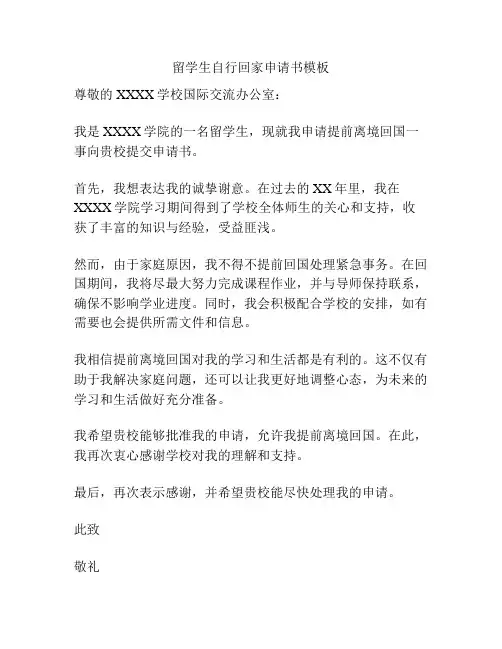 留学生自行回家申请书模板

尊敬的 XXXX 学校国际交流办公室：

我是 XXXX 学院的一名留学生，现就我申请提前离境回国一事向贵校提交申请书。

首先，我想表达我的诚挚谢意。在过去的 XX 年里，我在 XXXX 学院学习期间得到了学校全体师生的关心和支持，收获了丰富的知识与经验，受益匪浅。

然而，由于家庭原因，我不得不提前回国处理紧急事务。在回国期间，我将尽最大努力完成课程作业，并与导师保持联系，确保不影响学业进度。同时，我会积极配合学校的安排，如有需要也会提供所需文件和信息。

我相信提前离境回国对我的学习和生活都是有利的。这不仅有助于我解决家庭问题，还可以让我更好地调整心态，为未来的学习和生活做好充分准备。

我希望贵校能够批准我的申请，允许我提前离境回国。在此，我再次衷心感谢学校对我的理解和支持。

最后，再次表示感谢，并希望贵校能尽快处理我的申请。

此致

敬礼